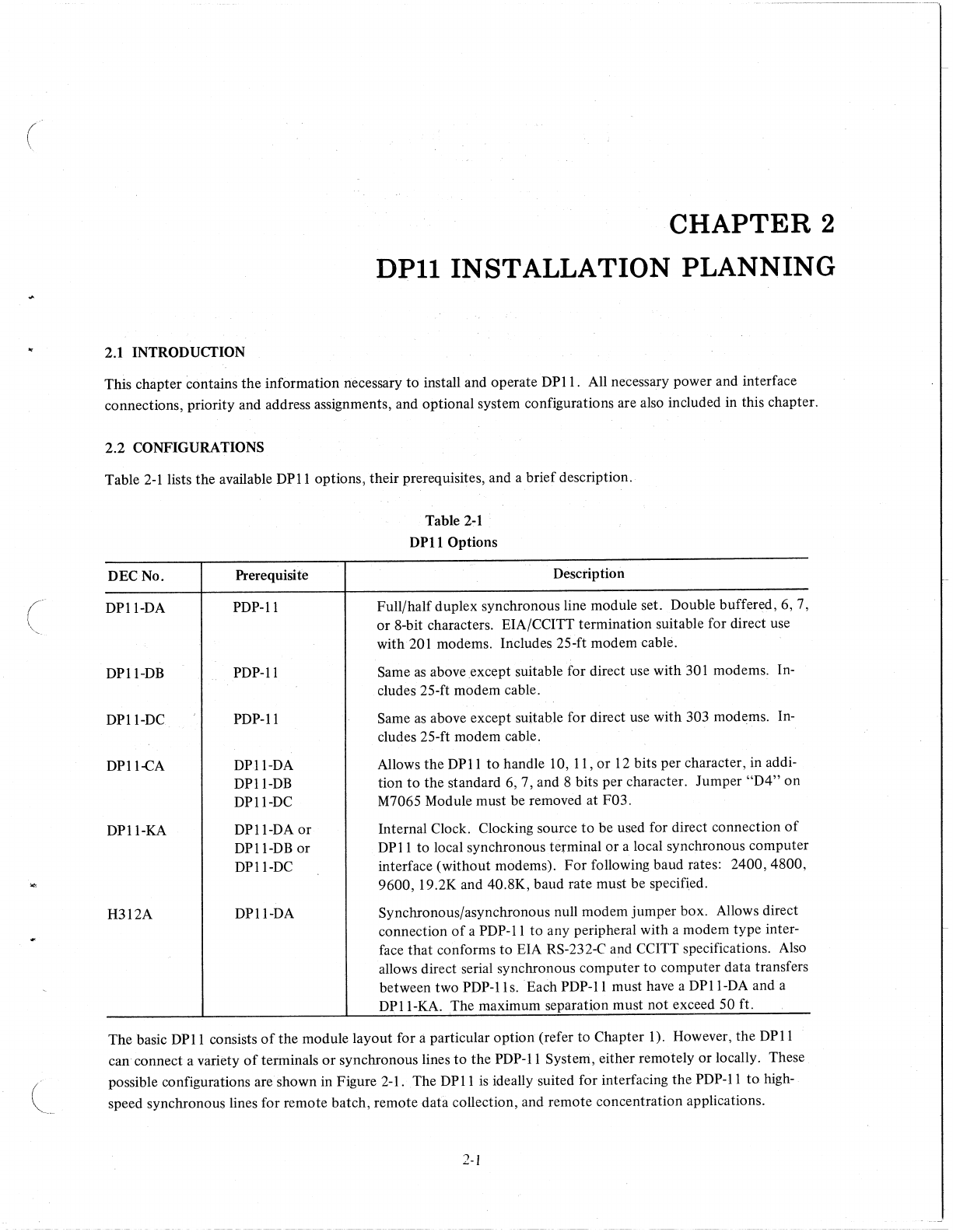 CHAPTER 2

DP11 INSTALLATION PLANNING

2.1 INTRODUCTION

This chapter contains the information necessary to install and operate DP11. All necessary power and interface connections, priority and address assignments, and optional system configurations are also included in this chapter.

2.2 CONFIGURATIONS

Table 2-1 lists the available DP11 options, their prerequisites, and a brief description.

Table 2-1
DP11 Options

| DEC No. | Prerequisite | Description |
|---|---|---|
| DP11-DA | PDP-11 | Full/half duplex synchronous line module set. Double buffered, 6, 7, or 8-bit characters. EIA/CCITT termination suitable for direct use with 201 modems. Includes 25-ft modem cable. |
| DP11-DB | PDP-11 | Same as above except suitable for direct use with 301 modems. Includes 25-ft modem cable. |
| DP11-DC | PDP-11 | Same as above except suitable for direct use with 303 modems. Includes 25-ft modem cable. |
| DP11-CA | DP11-DA DP11-DB DP11-DC | Allows the DP11 to handle 10, 11, or 12 bits per character, in addition to the standard 6, 7, and 8 bits per character. Jumper "D4" on M7065 Module must be removed at F03. |
| DP11-KA | DP11-DA or DP11-DB or DP11-DC | Internal Clock. Clocking source to be used for direct connection of DP11 to local synchronous terminal or a local synchronous computer interface (without modems). For following baud rates: 2400, 4800, 9600, 19.2K and 40.8K, baud rate must be specified. |
| H312A | DP11-DA | Synchronous/asynchronous null modem jumper box. Allows direct connection of a PDP-11 to any peripheral with a modem type interface that conforms to EIA RS-232-C and CCITT specifications. Also allows direct serial synchronous computer to computer data transfers between two PDP-11s. Each PDP-11 must have a DP11-DA and a DP11-KA. The maximum separation must not exceed 50 ft. |

The basic DP11 consists of the module layout for a particular option (refer to Chapter 1). However, the DP11 can connect a variety of terminals or synchronous lines to the PDP-11 System, either remotely or locally. These possible configurations are shown in Figure 2-1. The DP11 is ideally suited for interfacing the PDP-11 to high-speed synchronous lines for remote batch, remote data collection, and remote concentration applications.

2-1